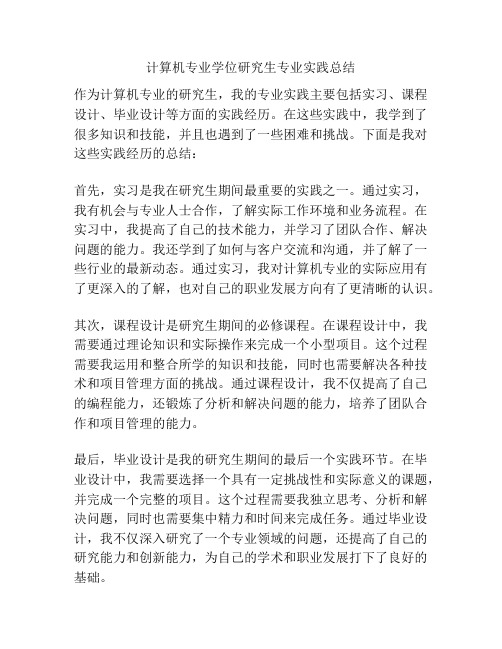 计算机专业学位研究生专业实践总结

作为计算机专业的研究生，我的专业实践主要包括实习、课程设计、毕业设计等方面的实践经历。在这些实践中，我学到了很多知识和技能，并且也遇到了一些困难和挑战。下面是我对这些实践经历的总结：

首先，实习是我在研究生期间最重要的实践之一。通过实习，我有机会与专业人士合作，了解实际工作环境和业务流程。在实习中，我提高了自己的技术能力，并学习了团队合作、解决问题的能力。我还学到了如何与客户交流和沟通，并了解了一些行业的最新动态。通过实习，我对计算机专业的实际应用有了更深入的了解，也对自己的职业发展方向有了更清晰的认识。

其次，课程设计是研究生期间的必修课程。在课程设计中，我需要通过理论知识和实际操作来完成一个小型项目。这个过程需要我运用和整合所学的知识和技能，同时也需要解决各种技术和项目管理方面的挑战。通过课程设计，我不仅提高了自己的编程能力，还锻炼了分析和解决问题的能力，培养了团队合作和项目管理的能力。

最后，毕业设计是我的研究生期间的最后一个实践环节。在毕业设计中，我需要选择一个具有一定挑战性和实际意义的课题，并完成一个完整的项目。这个过程需要我独立思考、分析和解决问题，同时也需要集中精力和时间来完成任务。通过毕业设计，我不仅深入研究了一个专业领域的问题，还提高了自己的研究能力和创新能力，为自己的学术和职业发展打下了良好的基础。